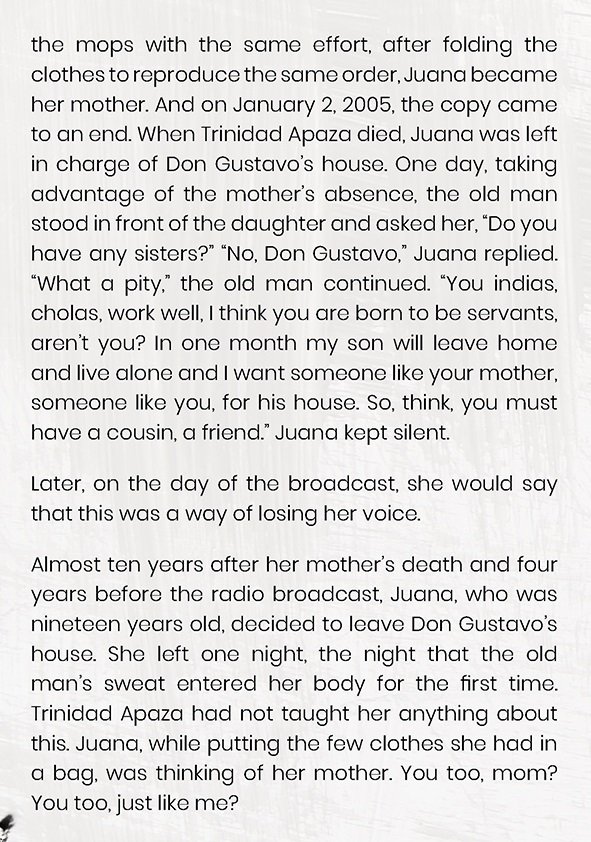 the mops with the same effort, after folding the clothes to reproduce the same order, Juana became her mother. And on January 2, 2005, the copy came to an end. When Trinidad Apaza died, Juana was left in charge of Don Gustavo's house. One day, taking advantage of the mother's absence, the old man stood in front of the daughter and asked her, "Do you have any sisters?" "No, Don Gustavo," Juana replied. "What a pity," the old man continued. "You indias, cholas, work well, I think you are born to be servants, aren't you? In one month my son will leave home and live alone and I want someone like your mother, someone like you, for his house. So, think, you must have a cousin, a friend." Juana kept silent.

Later, on the day of the broadcast, she would say that this was a way of losing her voice.

Almost ten years after her mother's death and four years before the radio broadcast, Juana, who was nineteen years old, decided to leave Don Gustavo's house. She left one night, the night that the old man's sweat entered her body for the first time. Trinidad Apaza had not taught her anything about this. Juana, while putting the few clothes she had in a bag, was thinking of her mother. You too, mom? You too, just like me?